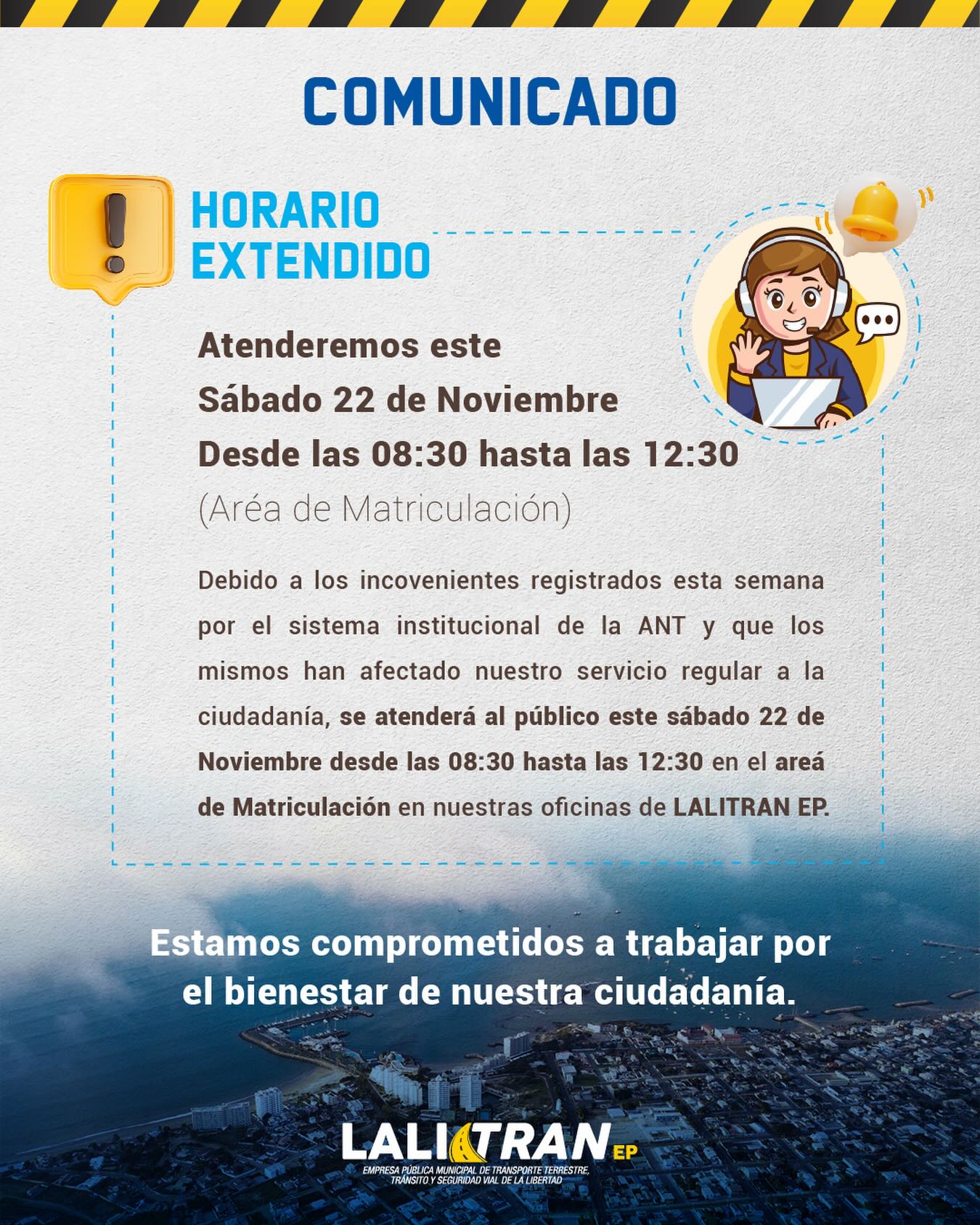 COMUNICADO

HORARIO
EXTENDIDO

Atenderemos este
Sábado 22 de Noviembre
Desde las 08:30 hasta las 12:30
(Aréa de Matriculación)

Debido a los incovenientes registrados esta semana por el sistema institucional de la ANT y que los mismos han afectado nuestro servicio regular a la ciudadanía, se atenderá al público este sábado 22 de Noviembre desde las 08:30 hasta las 12:30 en el areá de Matriculación en nuestras oficinas de LALITRAN EP.

Estamos comprometidos a trabajar por el bienestar de nuestra ciudadanía.

LALITRAN EP
EMPRESA PÚBLICA MUNICIPAL DE TRANSPORTE TERRESTRE, TRÁNSITO Y SEGURIDAD VIAL DE LA LIBERTAD